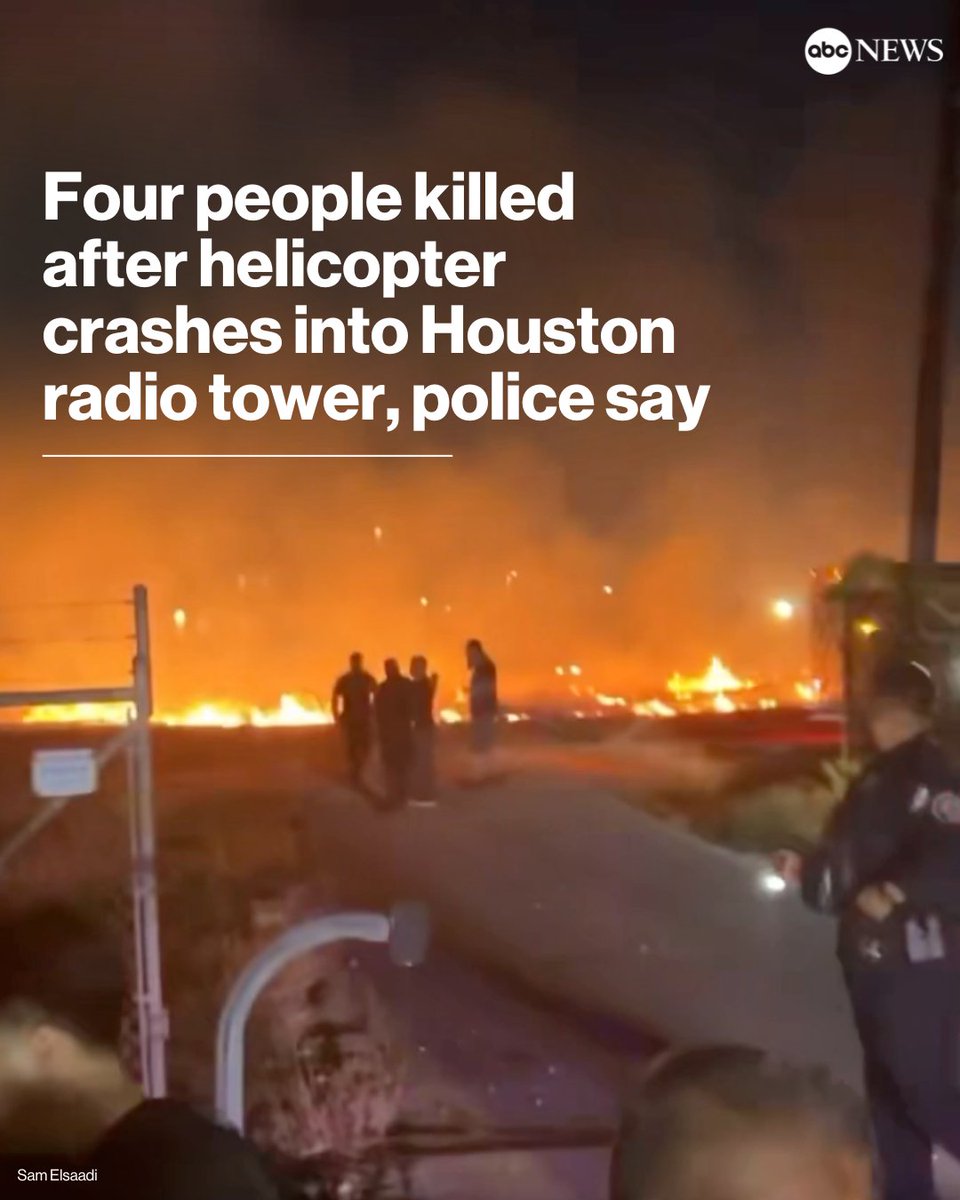 abc NEWS

Four people killed after helicopter crashes into Houston radio tower, police say

Sam Elsaadi